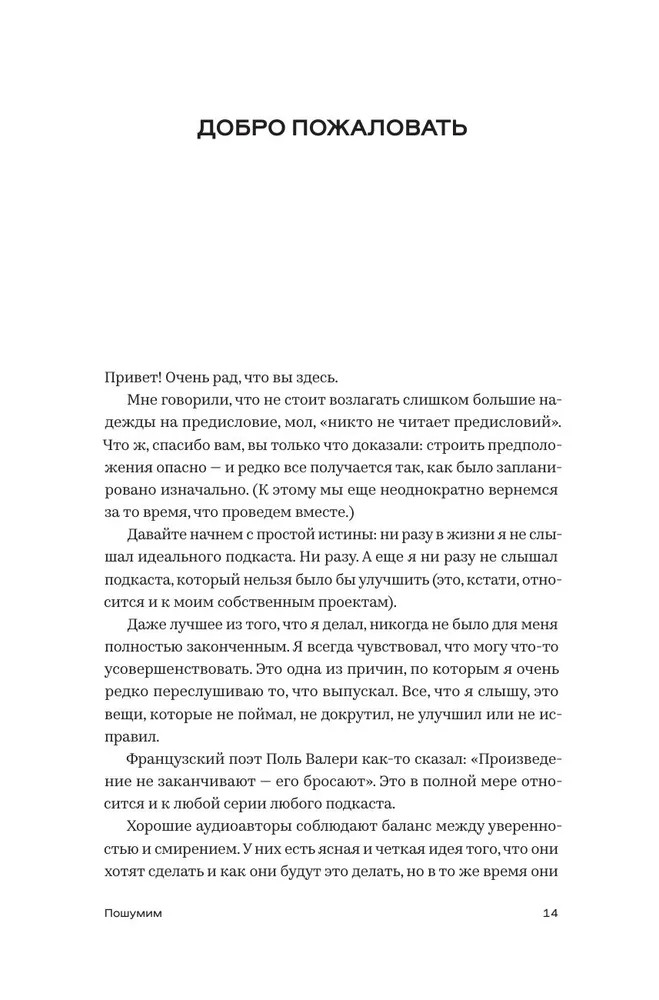 ДОБРО ПОЖАЛОВАТЬ

Привет! Очень рад, что вы здесь.

Мне говорили, что не стоит возлагать слишком большие надежды на предисловие, мол, «никто не читает предисловий». Что ж, спасибо вам, вы только что доказали: строить предположения опасно — и редко все получается так, как было запланировано изначально. (К этому мы еще неоднократно вернемся за то время, что проведем вместе.)

Давайте начнем с простой истины: ни разу в жизни я не слышал идеального подкаста. Ни разу. А еще я ни разу не слышал подкаста, который нельзя было бы улучшить (это, кстати, относится и к моим собственным проектам).

Даже лучшее из того, что я делал, никогда не было для меня полностью законченным. Я всегда чувствовал, что могу что-то усовершенствовать. Это одна из причин, по которым я очень редко переслушиваю то, что выпускал. Все, что я слышу, это вещи, которые не поймал, не докрутил, не улучшил или не исправил.

Французский поэт Поль Валери как-то сказал: «Произведение не заканчивают — его бросают». Это в полной мере относится и к любой серии любого подкаста.

Хорошие аудиоавторы соблюдают баланс между уверенностью и смирением. У них есть ясная и четкая идея того, что они хотят сделать и как они будут это делать, но в то же время они

Пошумим 14